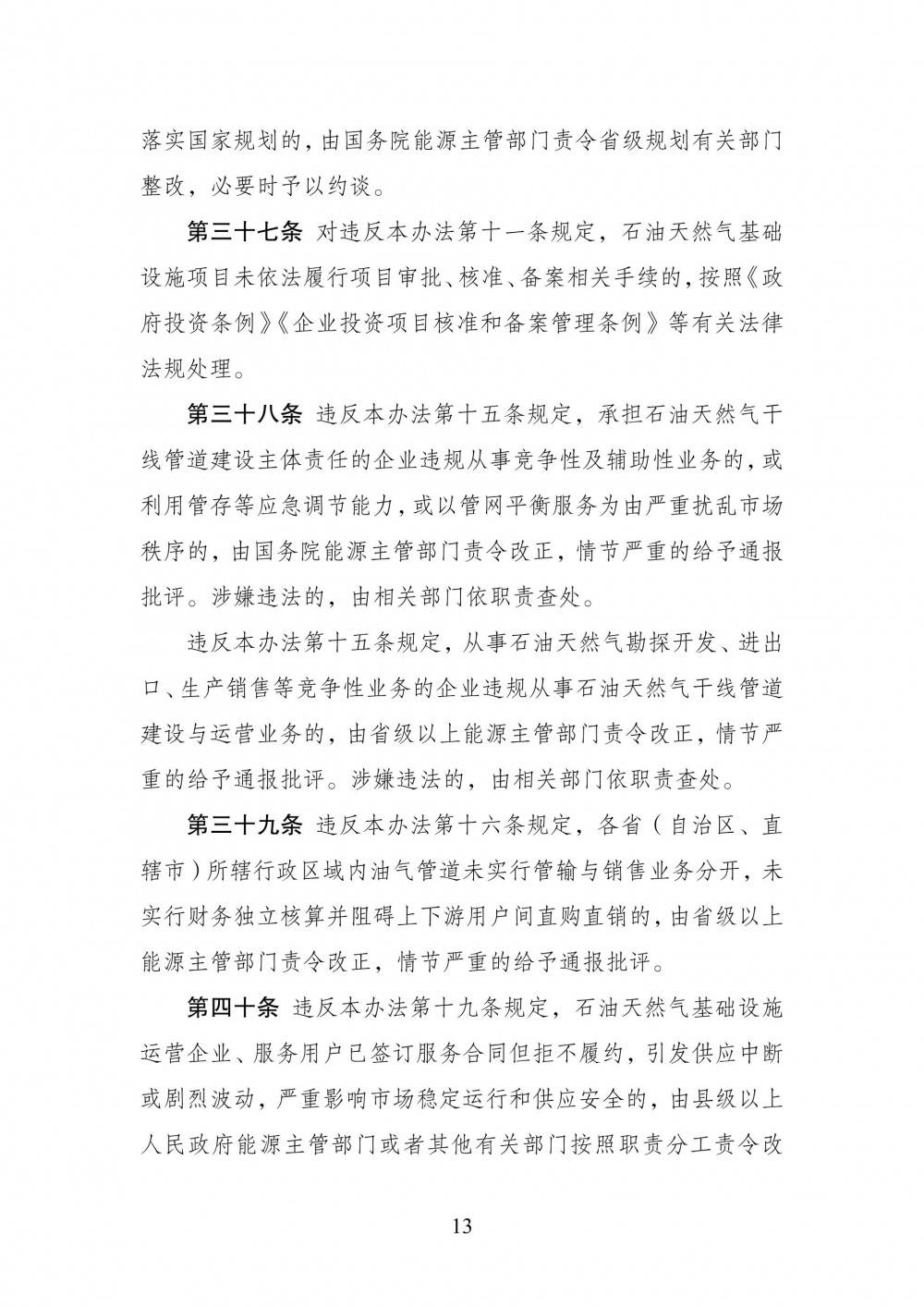 落实国家规划的，由国务院能源主管部门责令省级规划有关部门整改，必要时予以约谈。

第三十七条 对违反本办法第十一条规定，石油天然气基础设施项目未依法履行项目审批、核准、备案相关手续的，按照《政府投资条例》《企业投资项目核准和备案管理条例》等有关法律法规处理。

第三十八条 违反本办法第十五条规定，承担石油天然气干线管道建设主体责任的企业违规从事竞争性及辅助性业务的，或利用管存等应急调节能力，或以管网平衡服务为由严重扰乱市场秩序的，由国务院能源主管部门责令改正，情节严重的给予通报批评。涉嫌违法的，由相关部门依职责查处。

违反本办法第十五条规定，从事石油天然气勘探开发、进出口、生产销售等竞争性业务的企业违规从事石油天然气干线管道建设与运营业务的，由省级以上能源主管部门责令改正，情节严重的给予通报批评。涉嫌违法的，由相关部门依职责查处。

第三十九条 违反本办法第十六条规定，各省（自治区、直辖市）所辖行政区域内油气管道未实行管输与销售业务分开，未实行财务独立核算并阻碍上下游用户间直购直销的，由省级以上能源主管部门责令改正，情节严重的给予通报批评。

第四十条 违反本办法第十九条规定，石油天然气基础设施运营企业、服务用户已签订服务合同但拒不履约，引发供应中断或剧烈波动，严重影响市场稳定运行和供应安全的，由县级以上人民政府能源主管部门或者其他有关部门按照职责分工责令改

13